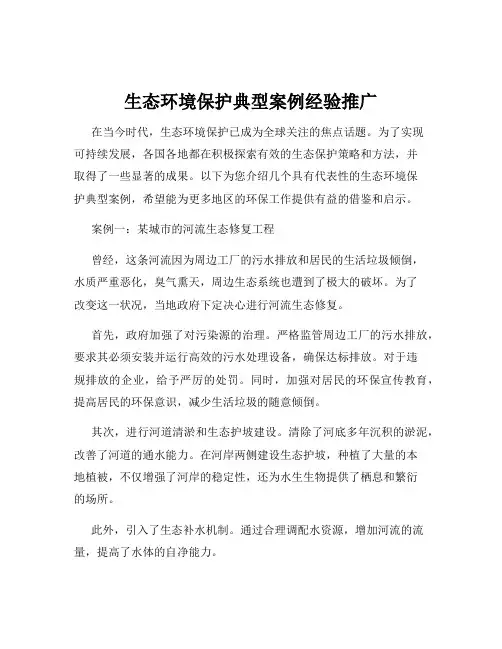 生态环境保护典型案例经验推广

在当今时代，生态环境保护已成为全球关注的焦点话题。为了实现可持续发展，各国各地都在积极探索有效的生态保护策略和方法，并取得了一些显著的成果。以下为您介绍几个具有代表性的生态环境保护典型案例，希望能为更多地区的环保工作提供有益的借鉴和启示。

案例一：某城市的河流生态修复工程

曾经，这条河流因为周边工厂的污水排放和居民的生活垃圾倾倒，水质严重恶化，臭气熏天，周边生态系统也遭到了极大的破坏。为了改变这一状况，当地政府下定决心进行河流生态修复。

首先，政府加强了对污染源的治理。严格监管周边工厂的污水排放，要求其必须安装并运行高效的污水处理设备，确保达标排放。对于违规排放的企业，给予严厉的处罚。同时，加强对居民的环保宣传教育，提高居民的环保意识，减少生活垃圾的随意倾倒。

其次，进行河道清淤和生态护坡建设。清除了河底多年沉积的淤泥，改善了河道的通水能力。在河岸两侧建设生态护坡，种植了大量的本地植被，不仅增强了河岸的稳定性，还为水生生物提供了栖息和繁衍的场所。

此外，引入了生态补水机制。通过合理调配水资源，增加河流的流量，提高了水体的自净能力。